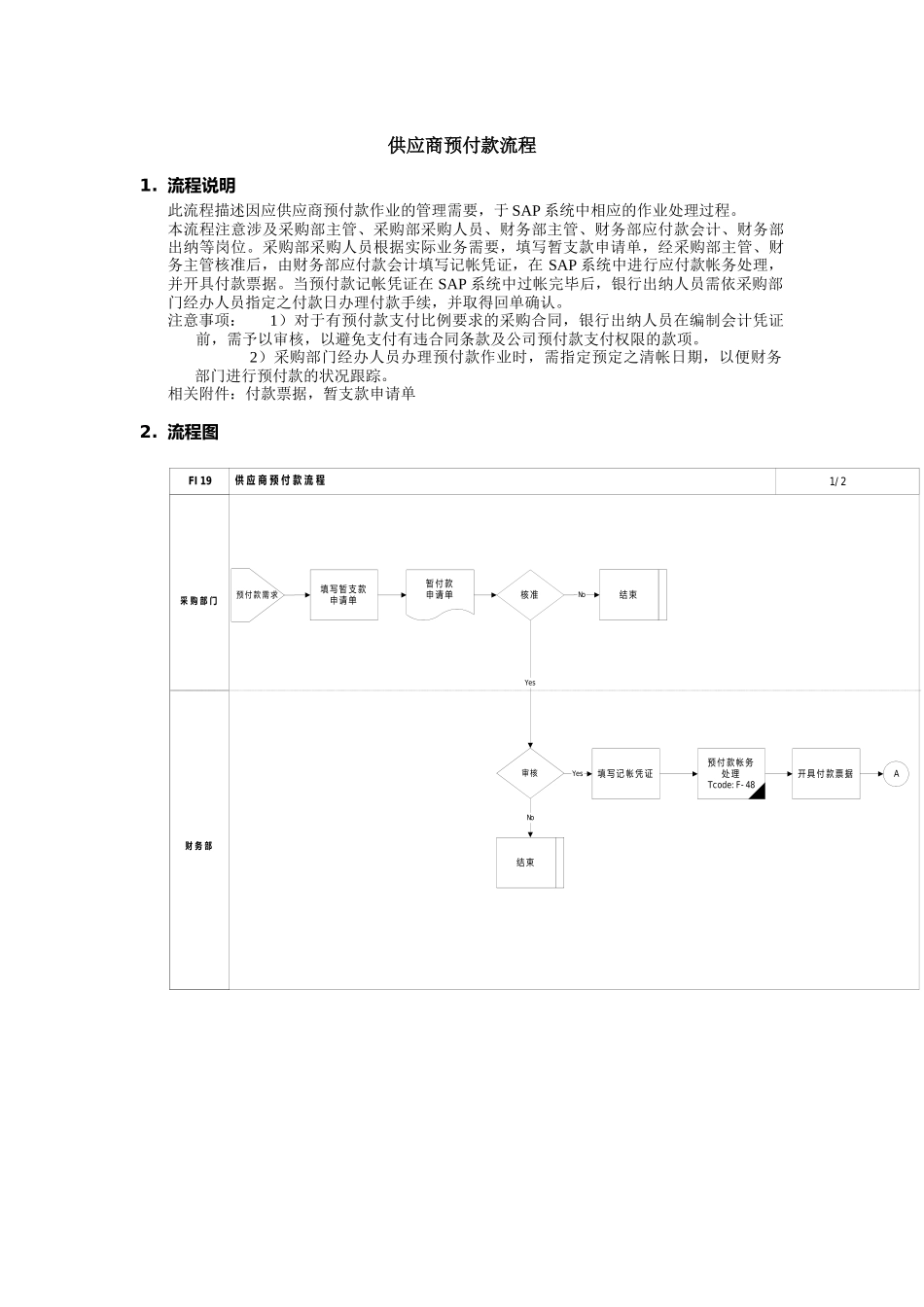 供应商预付款流程

1. 流程说明

此流程描述因应供应商预付款作业的管理需要，于 SAP 系统中相应的作业处理过程。

本流程注意涉及采购部主管、采购部采购人员、财务部主管、财务部应付款会计、财务部出纳等岗位。采购部采购人员根据实际业务需要，填写暂支款申请单，经采购部主管、财务主管核准后，由财务部应付款会计填写记帐凭证，在 SAP 系统中进行应付款帐务处理，并开具付款票据。当预付款记帐凭证在 SAP 系统中过帐完毕后，银行出纳人员需依采购部门经办人员指定之付款日办理付款手续，并取得回单确认。

注意事项： 1）对于有预付款支付比例要求的采购合同，银行出纳人员在编制会计凭证前，需予以审核，以避免支付有违合同条款及公司预付款支付权限的款项。

2）采购部门经办人员办理预付款作业时，需指定预定之清帐日期，以便财务部门进行预付款的状况跟踪。

相关附件：付款票据，暂支款申请单

2. 流程图

FI 19 供应商预付款流程 1/2

采购部门

预付款需求

填写暂支款申请单

暂付款申请单

核准

No

结束

Yes

财务部

审核

Yes

填写记帐凭证

预付款帐务处理 Tcode: F-48

开具付款票据

A

No

结束